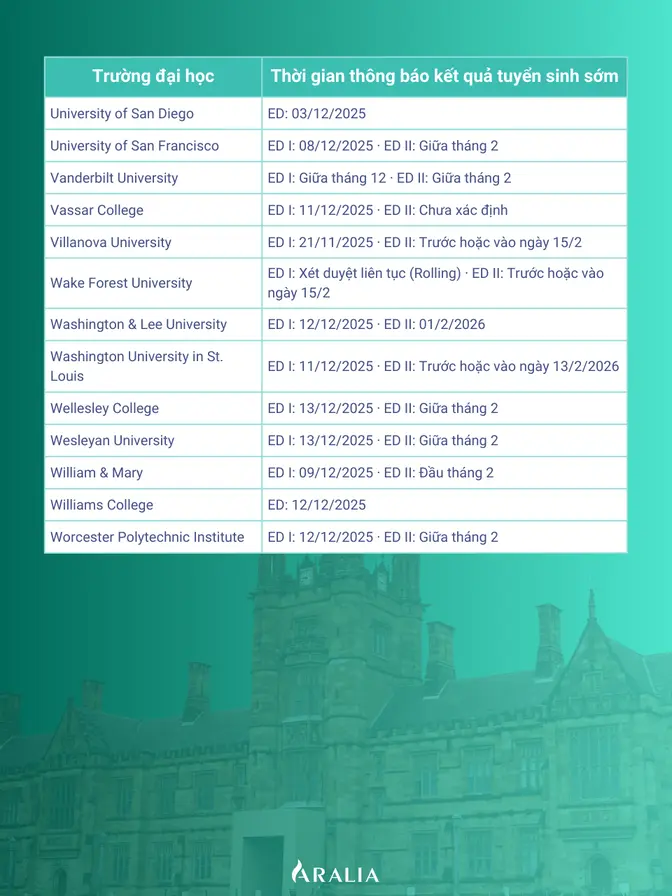 | Trường đại học | Thời gian thông báo kết quả tuyển sinh sớm |
|---|---|
| University of San Diego | ED: 03/12/2025 |
| University of San Francisco | ED I: 08/12/2025 · ED II: Giữa tháng 2 |
| Vanderbilt University | ED I: Giữa tháng 12 · ED II: Giữa tháng 2 |
| Vassar College | ED I: 11/12/2025 · ED II: Chưa xác định |
| Villanova University | ED I: 21/11/2025 · ED II: Trước hoặc vào ngày 15/2 |
| Wake Forest University | ED I: Xét duyệt liên tục (Rolling) · ED II: Trước hoặc vào ngày 15/2 |
| Washington & Lee University | ED I: 12/12/2025 · ED II: 01/2/2026 |
| Washington University in St. Louis | ED I: 11/12/2025 · ED II: Trước hoặc vào ngày 13/2/2026 |
| Wellesley College | ED I: 13/12/2025 · ED II: Giữa tháng 2 |
| Wesleyan University | ED I: 13/12/2025 · ED II: Giữa tháng 2 |
| William & Mary | ED I: 09/12/2025 · ED II: Đầu tháng 2 |
| Williams College | ED: 12/12/2025 |
| Worcester Polytechnic Institute | ED I: 12/12/2025 · ED II: Giữa tháng 2 |

ARALIA